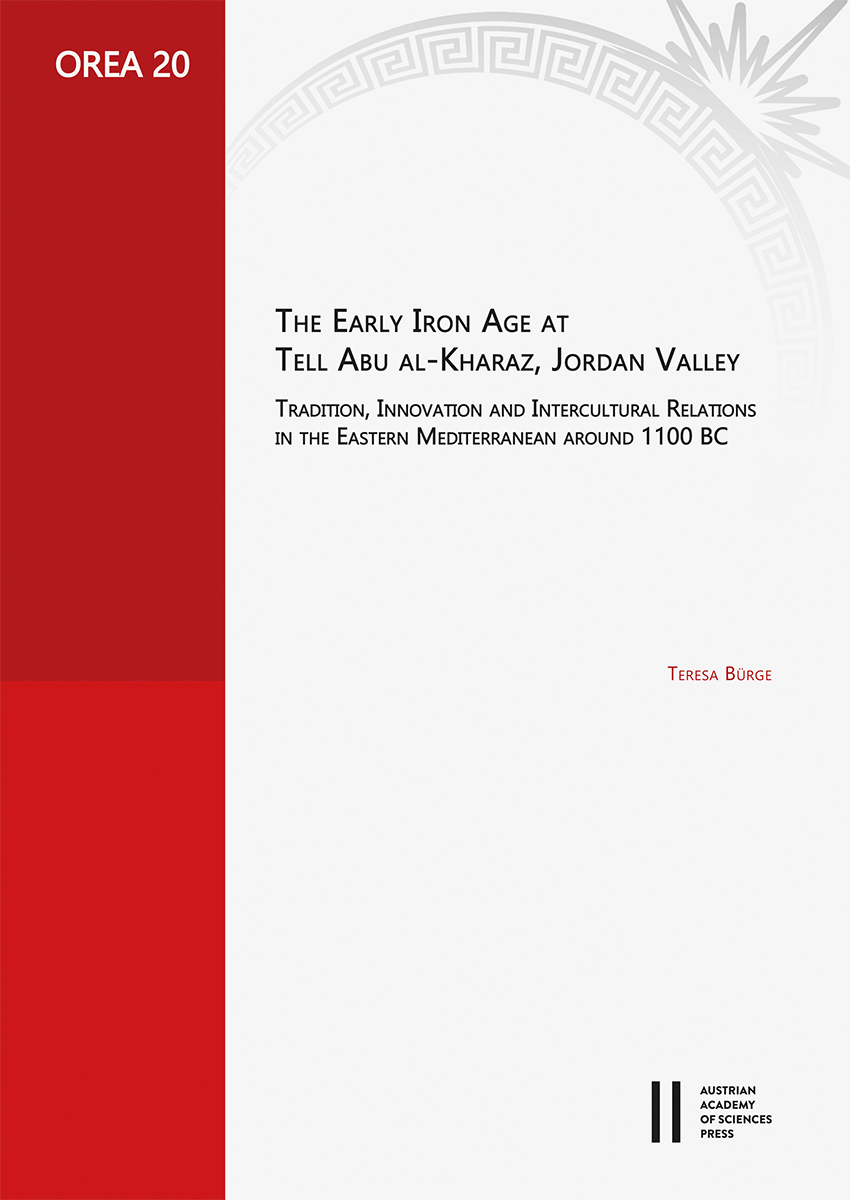 OREA 20

The Early Iron Age at Tell Abu al-Kharaz, Jordan Valley

Tradition, Innovation and Intercultural Relations in the Eastern Mediterranean around 1100 BC

Teresa Bürge

AUSTRIAN
ACADEMY
OF SCIENCES
PRESS